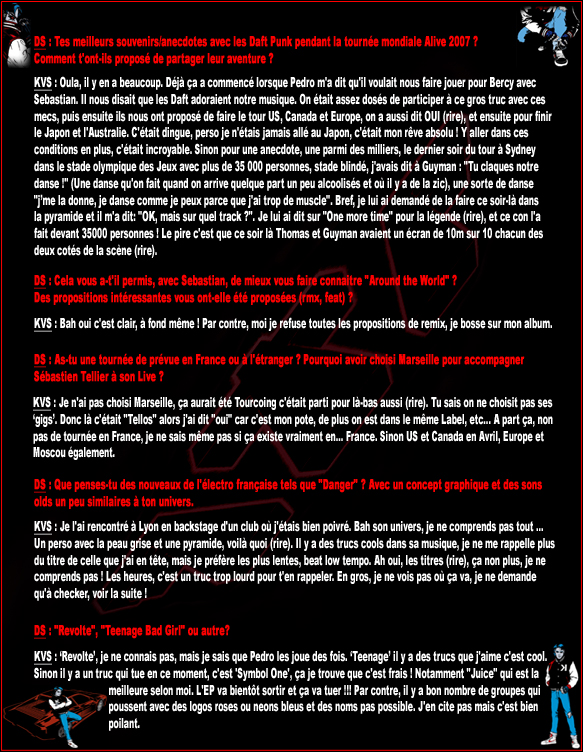 DS : Tes meilleurs souvenirs/anecdotes avec les Daft Punk pendant la tournée mondiale Alive 2007 ? Comment t'ont-ils proposé de partager leur aventure ?

KVS : Oula, il y en a beaucoup. Déjà ça a commencé lorsque Pedro m'a dit qu'il voulait nous faire jouer pour Bercy avec Sebastian. Il nous disait que les Daft adoraient notre musique. On était assez dosés de participer à ce gros truc avec ces mecs, puis ensuite ils nous ont proposé de faire le tour US, Canada et Europe, on a aussi dit OUI (rire), et ensuite pour finir le Japon et l'Australie. C'était dingue, perso je n'étais jamais allé au Japon, c'était mon rêve absolu ! Y aller dans ces conditions en plus, c'était incroyable. Sinon pour une anecdote, une parmi des milliers, le dernier soir du tour à Sydney dans le stade olympique des Jeux avec plus de 35 000 personnes, stade blindé, j'avais dit à Guyman : "Tu claques notre danse !" (Une danse qu'on fait quand on arrive quelque part un peu alcoolisés et où il y a de la zic), une sorte de danse "j'me la donne, je danse comme je peux parce que j'ai trop de muscle". Bref, je lui ai demandé de la faire ce soir-là dans la pyramide et il m'a dit: "OK, mais sur quel track ?". Je lui ai dit sur "One more time" pour la légende (rire), et ce con l'a fait devant 35000 personnes ! Le pire c'est que ce soir là Thomas et Guyman avaient un écran de 10m sur 10 chacun des deux cotés de la scène (rire).

DS : Cela vous a-t'il permis, avec Sebastian, de mieux vous faire connaitre "Around the World" ? Des propositions intéressantes vous ont-elle été proposées (rmx, feat) ?

KVS : Bah oui c'est clair, à fond même ! Par contre, moi je refuse toutes les propositions de remix, je bosse sur mon album.

DS : As-tu une tournée de prévue en France ou à l'étranger ? Pourquoi avoir choisi Marseille pour accompagner Sébastien Tellier à son Live ?

KVS : Je n'ai pas choisi Marseille, ça aurait été Tourcoing c'était parti pour là-bas aussi (rire). Tu sais on ne choisit pas ses 'gigs'. Donc là c'était "Tellos" alors j'ai dit "oui" car c'est mon pote, de plus on est dans le même Label, etc... A part ça, non pas de tournée en France, je ne sais même pas si ça existe vraiment en... France. Sinon US et Canada en Avril, Europe et Moscou également.

DS : Que penses-tu des nouveaux de l'électro française tels que "Danger" ? Avec un concept graphique et des sons olds un peu similaires à ton univers.

KVS : Je l'ai rencontré à Lyon en backstage d'un club où j'étais bien poivré. Bah son univers, je ne comprends pas tout ... Un perso avec la peau grise et une pyramide, voilà quoi (rire). Il y a des trucs cools dans sa musique, je ne me rappelle plus du titre de celle que j'ai en tête, mais je préfère les plus lentes, beat low tempo. Ah oui, les titres (rire), ça non plus, je ne comprends pas ! Les heures, c'est un truc trop lourd pour t'en rappeler. En gros, je ne vois pas où ça va, je ne demande qu'à checker, voir la suite !

DS : "Revolte", "Teenage Bad Girl" ou autre?

KVS : 'Revolte', je ne connais pas, mais je sais que Pedro les joue des fois. 'Teenage' il y a des trucs que j'aime c'est cool. Sinon il y a un truc qui tue en ce moment, c'est 'Symbol One', ça je trouve que c'est frais ! Notamment "Juice" qui est la meilleure selon moi. L'EP va bientôt sortir et ça va tuer !!! Par contre, il y a bon nombre de groupes qui poussent avec des logos roses ou neons bleus et des noms pas possible. J'en cite pas mais c'est bien poilant.